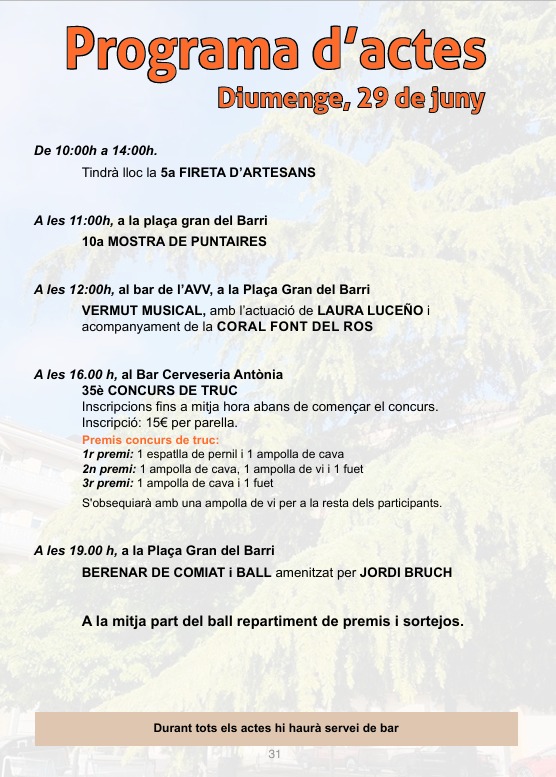 Programa d'actes

Diumenge, 29 de juny

De 10:00h a 14:00h.

Tindrà lloc la 5a FIRETA D'ARTESANS

A les 11:00h, a la plaça gran del Barri

10a MOSTRA DE PUNTAIRES

A les 12:00h, al bar de l'AVV, a la Plaça Gran del Barri

VERMUT MUSICAL, amb l'actuació de LAURA LUCEÑO i acompanyament de la CORAL FONT DEL ROS

A les 16.00 h, al Bar Cerveseria Antònia

35è CONCURS DE TRUC

Inscripcions fins a mitja hora abans de començar el concurs.
Inscripció: 15€ per parella.

Premis concurs de truc:
1r premi: 1 espatlla de pernil i 1 ampolla de cava
2n premi: 1 ampolla de cava, 1 ampolla de vi i 1 fuet
3r premi: 1 ampolla de cava i 1 fuet

S'obsequiarà amb una ampolla de vi per a la resta dels participants.

A les 19.00 h, a la Plaça Gran del Barri

BERENAR DE COMIAT i BALL amenitzat per JORDI BRUCH

A la mitja part del ball repartiment de premis i sortejos.

Durant tots els actes hi haurà servei de bar

31